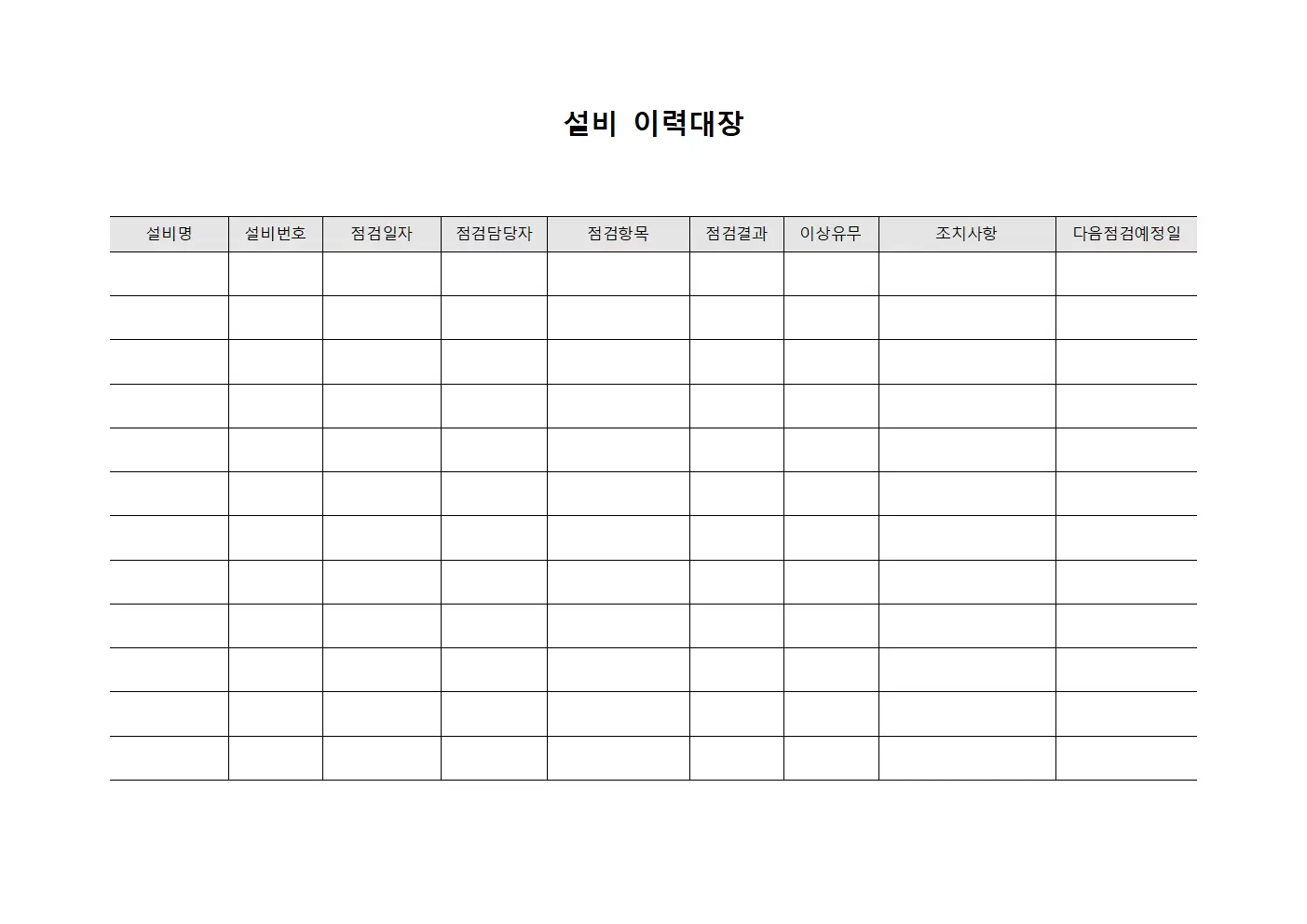 설비 이력대장

| 설비명 | 설비번호 | 점검일자 | 점검담당자 | 점검항목 | 점검결과 | 이상유무 | 조치사항 | 다음점검예정일 |
|---|---|---|---|---|---|---|---|---|
| | | | | | | | | |
| | | | | | | | | |
| | | | | | | | | |
| | | | | | | | | |
| | | | | | | | | |
| | | | | | | | | |
| | | | | | | | | |
| | | | | | | | | |
| | | | | | | | | |
| | | | | | | | | |
| | | | | | | | | |
| | | | | | | | | |